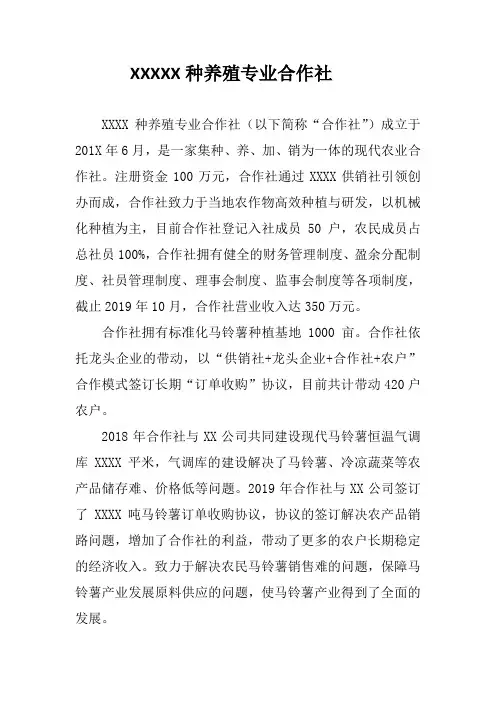 XXXXX 种养殖专业合作社

XXXX 种养殖专业合作社（以下简称“合作社”）成立于 201X 年 6 月，是一家集种、养、加、销为一体的现代农业合作社。注册资金 100 万元，合作社通过 XXXX 供销社引领创办而成，合作社致力于当地农作物高效种植与研发，以机械化种植为主，目前合作社登记入社成员 50 户，农民成员占总社员 100%，合作社拥有健全的财务管理制度、盈余分配制度、社员管理制度、理事会制度、监事会制度等各项制度，截止 2019 年 10 月，合作社营业收入达 350 万元。

合作社拥有标准化马铃薯种植基地 1000 亩。合作社依托龙头企业的带动，以“供销社+龙头企业+合作社+农户”合作模式签订长期“订单收购”协议，目前共计带动 420 户农户。

2018 年合作社与 XX 公司共同建设现代马铃薯恒温气调库 XXXX 平米，气调库的建设解决了马铃薯、冷凉蔬菜等农产品储存难、价格低等问题。2019 年合作社与 XX 公司签订了 XXXX 吨马铃薯订单收购协议，协议的签订解决农产品销路问题，增加了合作社的利益，带动了更多的农户长期稳定的经济收入。致力于解决农民马铃薯销售难的问题，保障马铃薯产业发展原料供应的问题，使马铃薯产业得到了全面的发展。